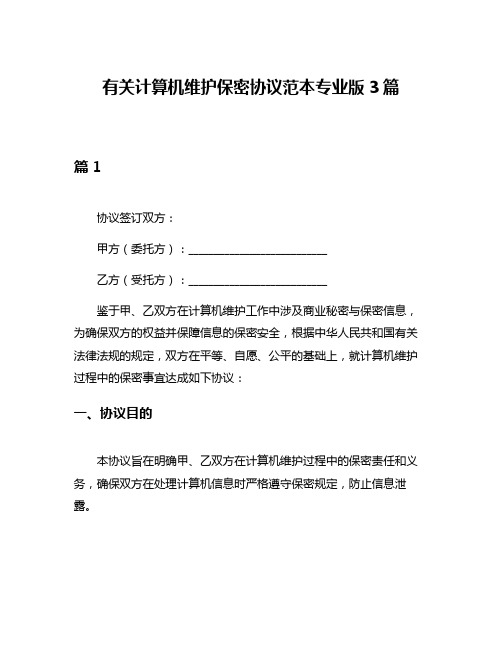 有关计算机维护保密协议范本专业版 3 篇

篇 1

协议签订双方：

甲方（委托方）：________________________

乙方（受托方）：________________________

鉴于甲、乙双方在计算机维护工作中涉及商业秘密与保密信息，为确保双方的权益并保障信息的保密安全，根据中华人民共和国有关法律法规的规定，双方在平等、自愿、公平的基础上，就计算机维护过程中的保密事宜达成如下协议：

一、协议目的

本协议旨在明确甲、乙双方在计算机维护过程中的保密责任和义务，确保双方在处理计算机信息时严格遵守保密规定，防止信息泄露。